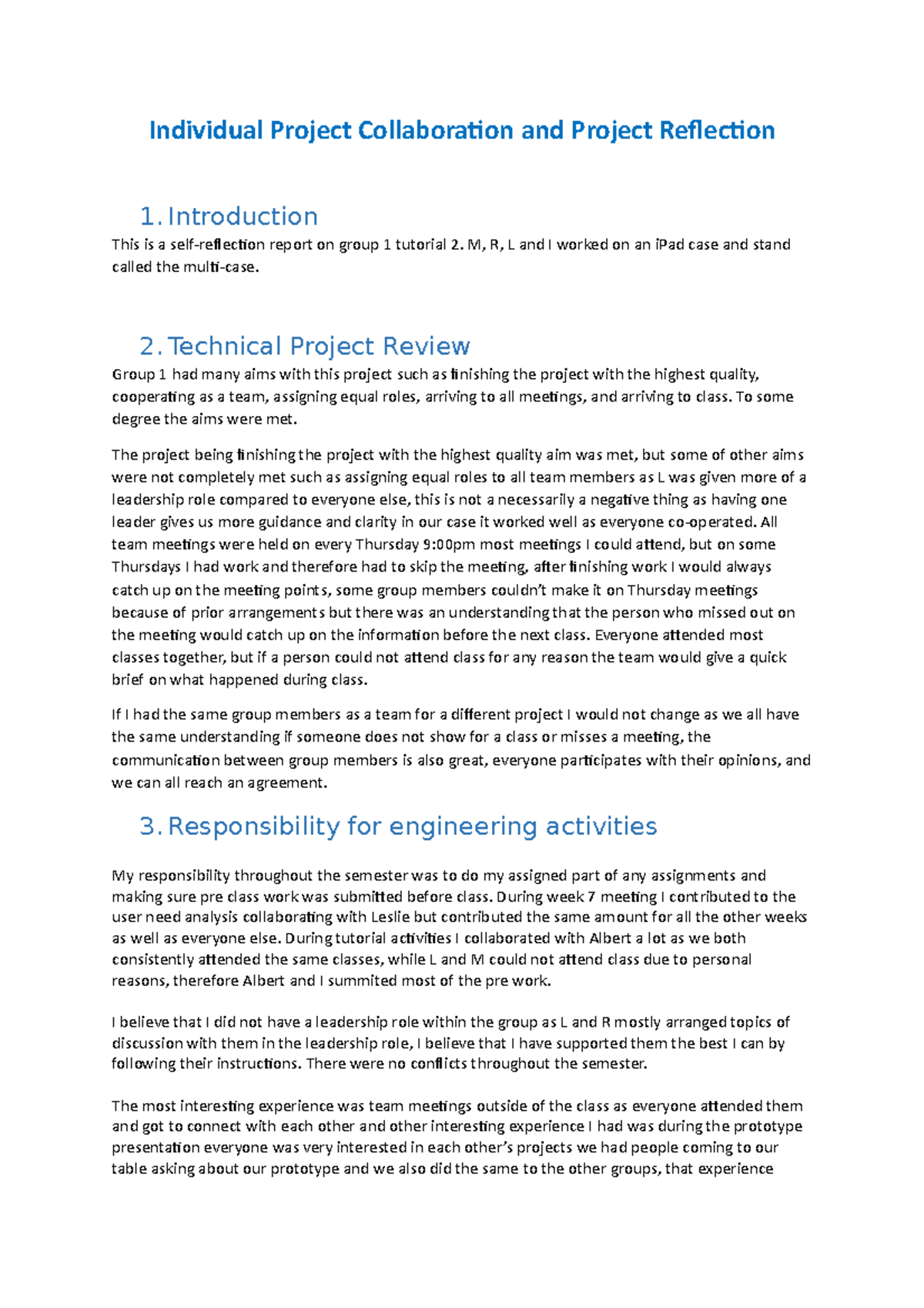 Individual Project Collaboration and Project Reflection

1. Introduction

This is a self-reflection report on group 1 tutorial 2. M, R, L and I worked on an iPad case and stand called the multi-case.

2. Technical Project Review

Group 1 had many aims with this project such as finishing the project with the highest quality, cooperating as a team, assigning equal roles, arriving to all meetings, and arriving to class. To some degree the aims were met.

The project being finishing the project with the highest quality aim was met, but some of other aims were not completely met such as assigning equal roles to all team members as L was given more of a leadership role compared to everyone else, this is not a necessarily a negative thing as having one leader gives us more guidance and clarity in our case it worked well as everyone co-operated. All team meetings were held on every Thursday 9:00pm most meetings I could attend, but on some Thursdays I had work and therefore had to skip the meeting, after finishing work I would always catch up on the meeting points, some group members couldn't make it on Thursday meetings because of prior arrangements but there was an understanding that the person who missed out on the meeting would catch up on the information before the next class. Everyone attended most classes together, but if a person could not attend class for any reason the team would give a quick brief on what happened during class.

If I had the same group members as a team for a different project I would not change as we all have the same understanding if someone does not show for a class or misses a meeting, the communication between group members is also great, everyone participates with their opinions, and we can all reach an agreement.

3. Responsibility for engineering activities

My responsibility throughout the semester was to do my assigned part of any assignments and making sure pre class work was submitted before class. During week 7 meeting I contributed to the user need analysis collaborating with Leslie but contributed the same amount for all the other weeks as well as everyone else. During tutorial activities I collaborated with Albert a lot as we both consistently attended the same classes, while L and M could not attend class due to personal reasons, therefore Albert and I summited most of the pre work.

I believe that I did not have a leadership role within the group as L and R mostly arranged topics of discussion with them in the leadership role, I believe that I have supported them the best I can by following their instructions. There were no conflicts throughout the semester.

The most interesting experience was team meetings outside of the class as everyone attended them and got to connect with each other and other interesting experience I had was during the prototype presentation everyone was very interested in each other's projects we had people coming to our table asking about our prototype and we also did the same to the other groups, that experience